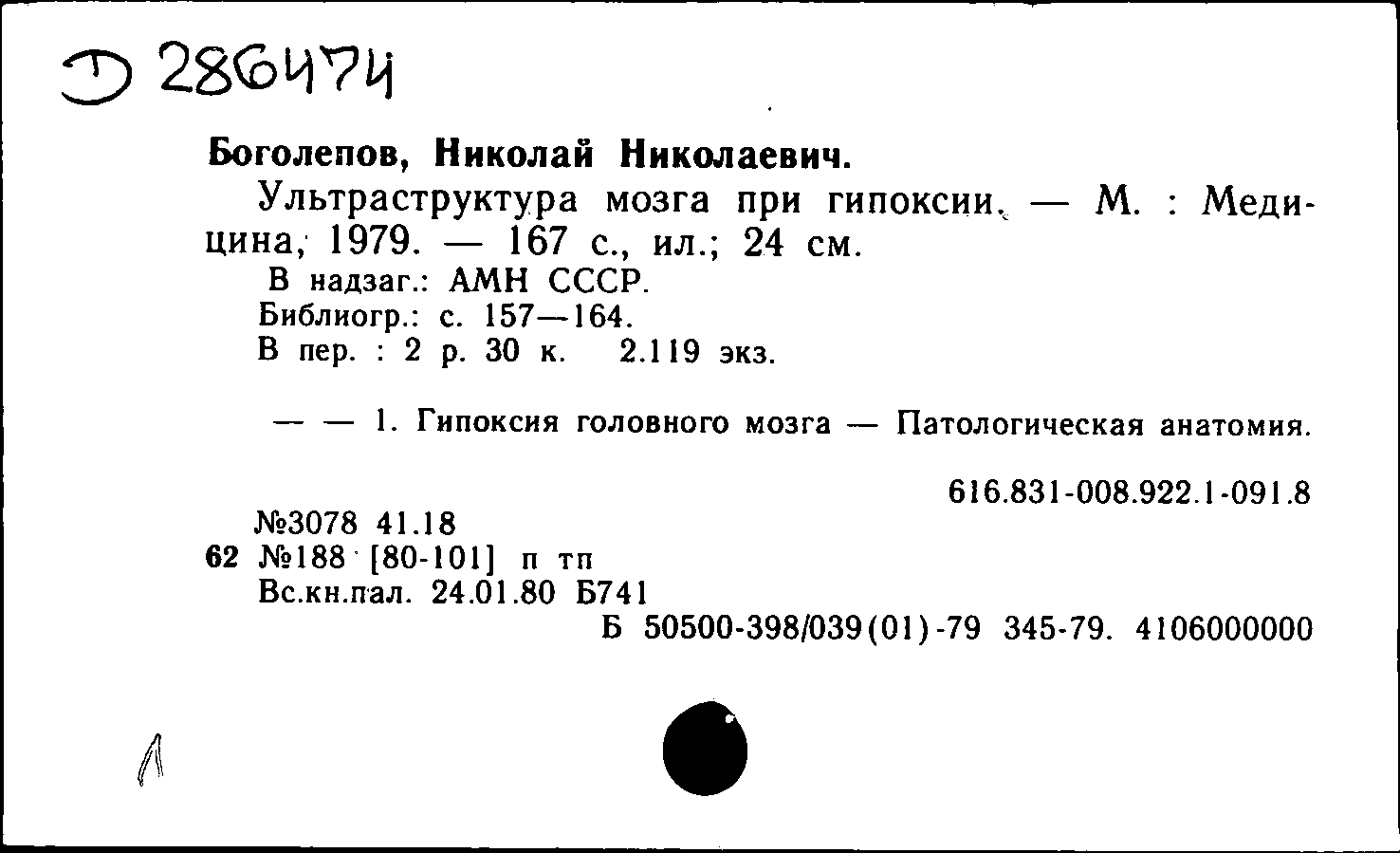 Д 286474

Боголепов, Николай Николаевич.

Ультраструктура мозга при гипоксии. — М. : Медицина, 1979. — 167 с., ил.; 24 см.

В надзаг.: АМН СССР.

Библиогр.: с. 157—164.

В пер. : 2 р. 30 к. 2.119 экз.

— — 1. Гипоксия головного мозга — Патологическая анатомия.

616.831-008.922.1-091.8

№3078 41.18

62 №188 [80-101] п тп

Вс.кн.пал. 24.01.80 Б741

Б 50500-398/039(01)-79 345-79. 4106000000

Л